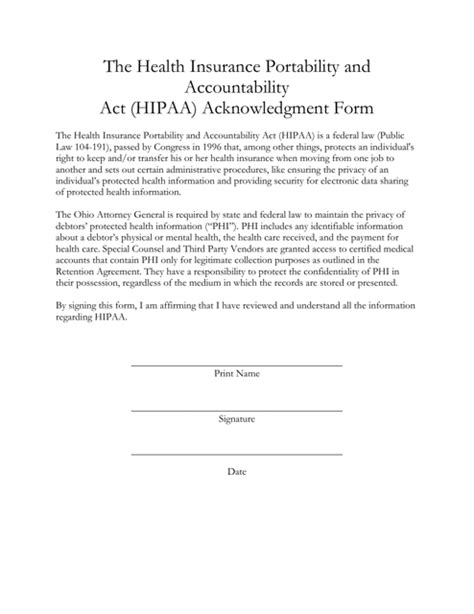 The Health Insurance Portability and Accountability Act (HIPAA) Acknowledgment Form

The Health Insurance Portability and Accountability Act (HIPAA) is a federal law (Public Law 104-191), passed by Congress in 1996 that, among other things, protects an individual's right to keep and/or transfer his or her health insurance when moving from one job to another and sets out certain administrative procedures, like ensuring the privacy of an individual's protected health information and providing security for electronic data sharing of protected health information.

The Ohio Attorney General is required by state and federal law to maintain the privacy of debtors' protected health information ("PHI"). PHI includes any identifiable information about a debtor's physical or mental health, the health care received, and the payment for health care. Special Counsel and Third Party Vendors are granted access to certified medical accounts that contain PHI only for legitimate collection purposes as outlined in the Retention Agreement. They have a responsibility to protect the confidentiality of PHI in their possession, regardless of the medium in which the records are stored or presented.

By signing this form, I am affirming that I have reviewed and understand all the information regarding HIPAA.

Print Name

Signature

Date